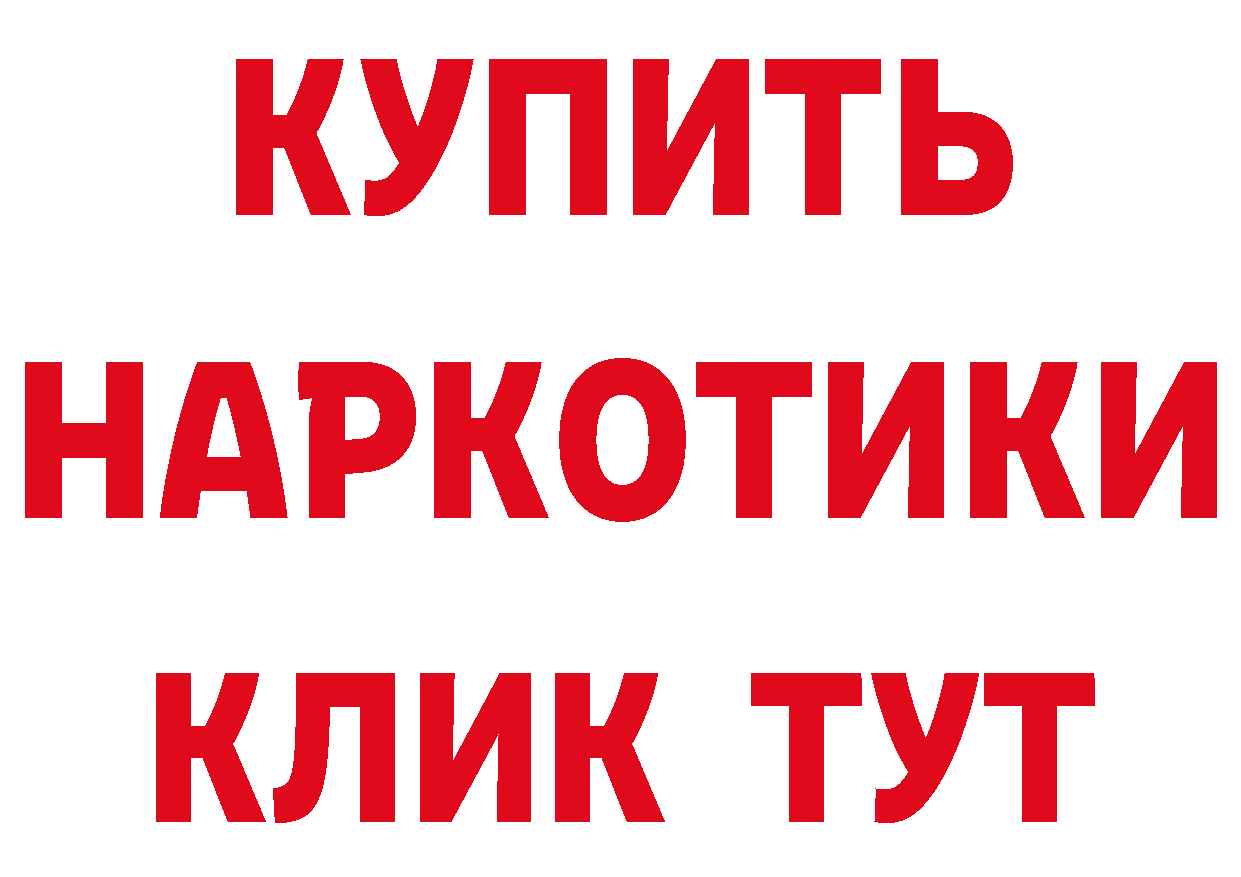 КУПИТЬ

НАРКОТИКИ

КЛИК ТУТ